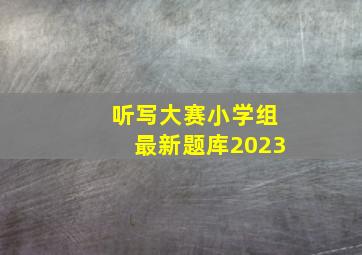 听写大赛小学组
最新题库2023